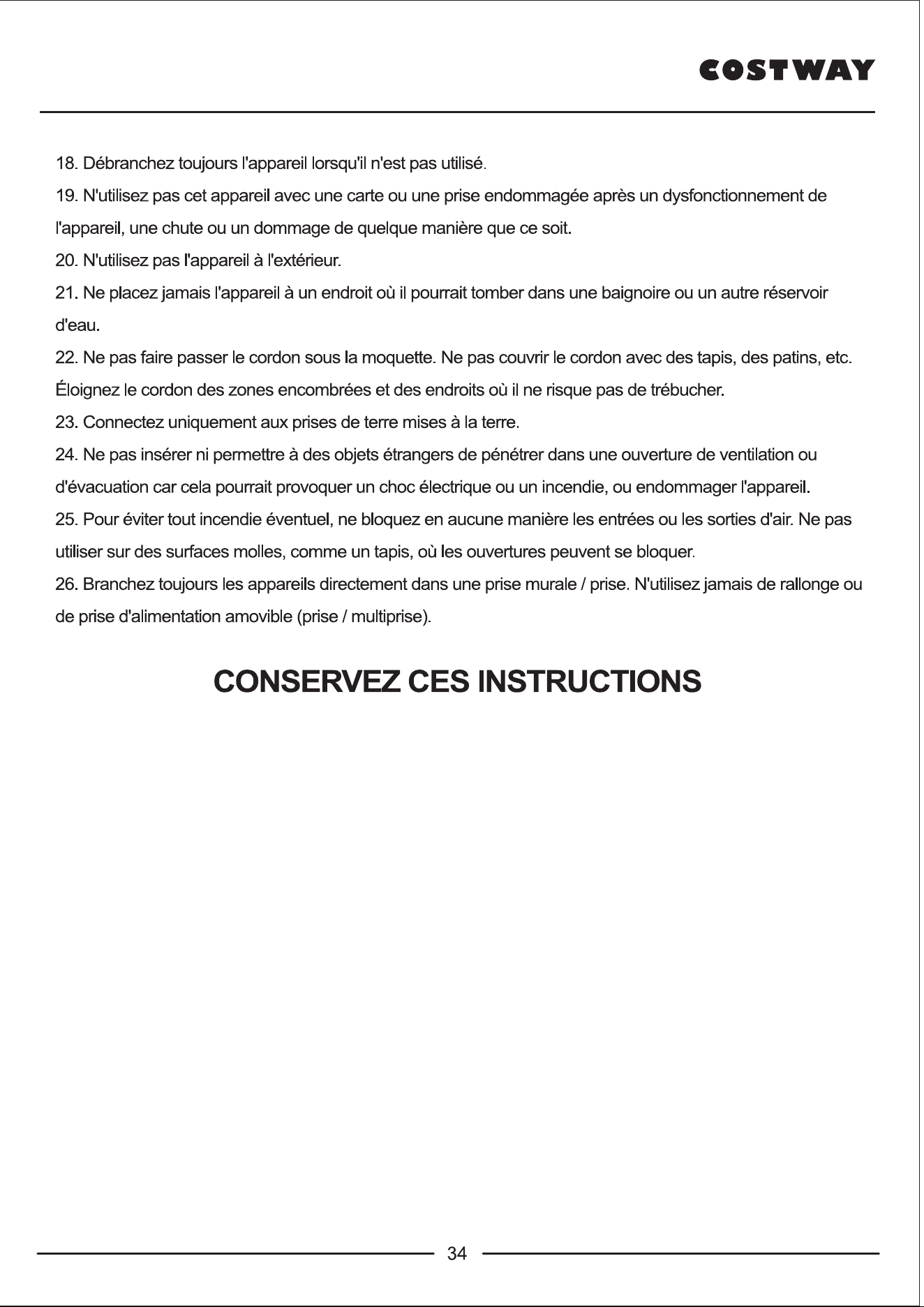 COSTWAY

18. Débranchez toujours l'appareil lorsqu'il n'est pas utilisé.

19. N'utilisez pas cet appareil avec une carte ou une prise endommagée après un dysfonctionnement de l'appareil, une chute ou un dommage de quelque manière que ce soit.

20. N'utilisez pas l'appareil à l'extérieur.

21. Ne placez jamais l'appareil à un endroit où il pourrait tomber dans une baignoire ou un autre réservoir d'eau.

22. Ne pas faire passer le cordon sous la moquette. Ne pas couvrir le cordon avec des tapis, des patins, etc. Éloignez le cordon des zones encombrées et des endroits où il ne risque pas de trébucher.

23. Connectez uniquement aux prises de terre mises à la terre.

24. Ne pas insérer ni permettre à des objets étrangers de pénétrer dans une ouverture de ventilation ou d'évacuation car cela pourrait provoquer un choc électrique ou un incendie, ou endommager l'appareil.

25. Pour éviter tout incendie éventuel, ne bloquez en aucune manière les entrées ou les sorties d'air. Ne pas utiliser sur des surfaces molles, comme un tapis, où les ouvertures peuvent se bloquer.

26. Branchez toujours les appareils directement dans une prise murale / prise. N'utilisez jamais de rallonge ou de prise d'alimentation amovible (prise / multiprise).

CONSERVEZ CES INSTRUCTIONS

34